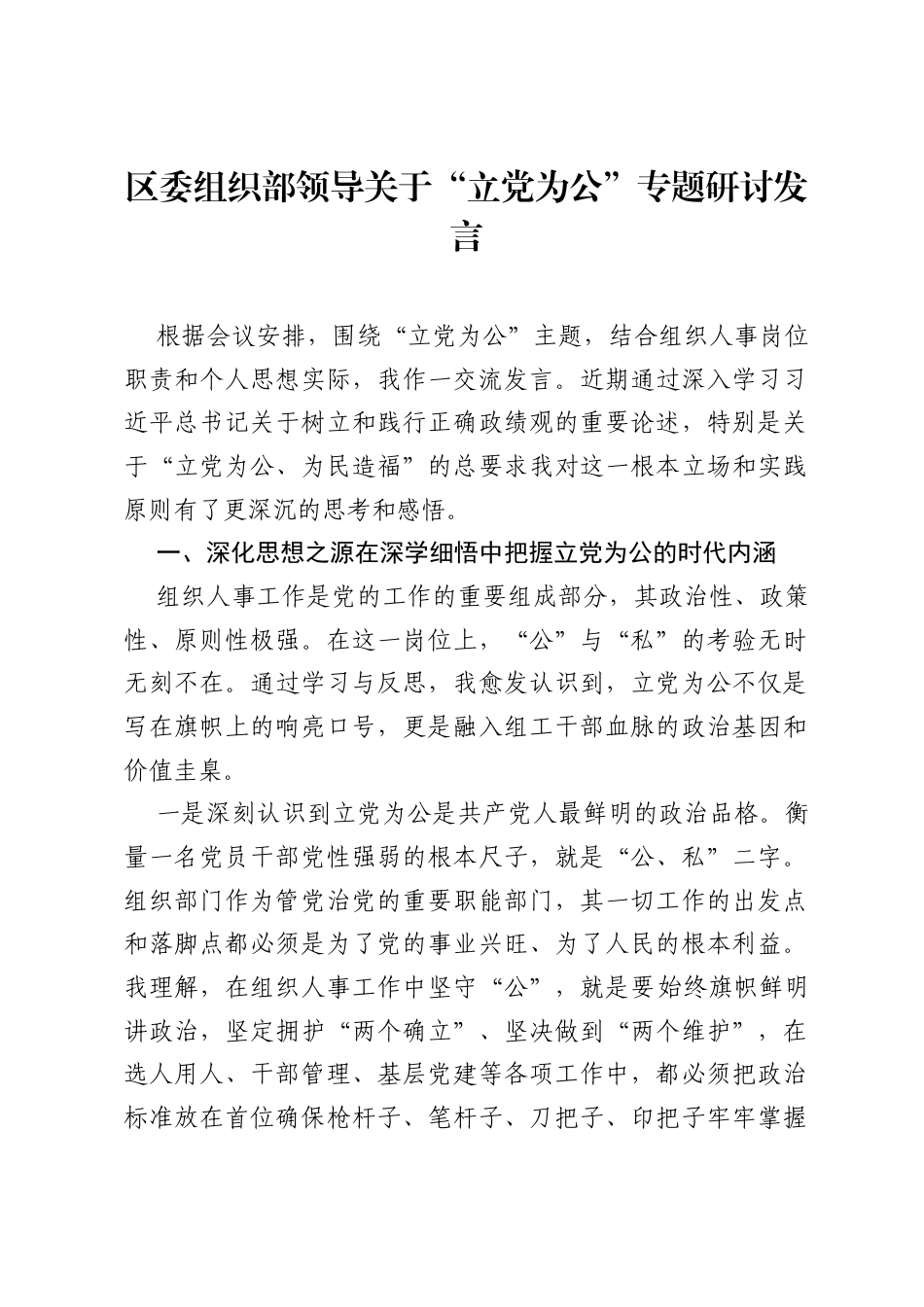 区委组织部领导关于“立党为公”专题研讨发言

根据会议安排，围绕“立党为公”主题，结合组织人事岗位职责和个人思想实际，我作一交流发言。近期通过深入学习习近平总书记关于树立和践行正确政绩观的重要论述，特别是关于“立党为公、为民造福”的总要求我对这一根本立场和实践原则有了更深沉的思考和感悟。

一、深化思想之源在深学细悟中把握立党为公的时代内涵

组织人事工作是党的工作的重要组成部分，其政治性、政策性、原则性极强。在这一岗位上，“公”与“私”的考验无时无刻不在。通过学习与反思，我愈发认识到，立党为公不仅是写在旗帜上的响亮口号，更是融入组工干部血脉的政治基因和价值圭臬。

一是深刻认识到立党为公是共产党人最鲜明的政治品格。衡量一名党员干部党性强弱的根本尺子，就是“公、私”二字。组织部门作为管党治党的重要职能部门，其一切工作的出发点和落脚点都必须是为了党的事业兴旺、为了人民的根本利益。我理解，在组织人事工作中坚守“公”，就是要始终旗帜鲜明讲政治，坚定拥护“两个确立”、坚决做到“两个维护”，在选人用人、干部管理、基层党建等各项工作中，都必须把政治标准放在首位确保枪杆子、笔杆子、刀把子、印把子牢牢掌握